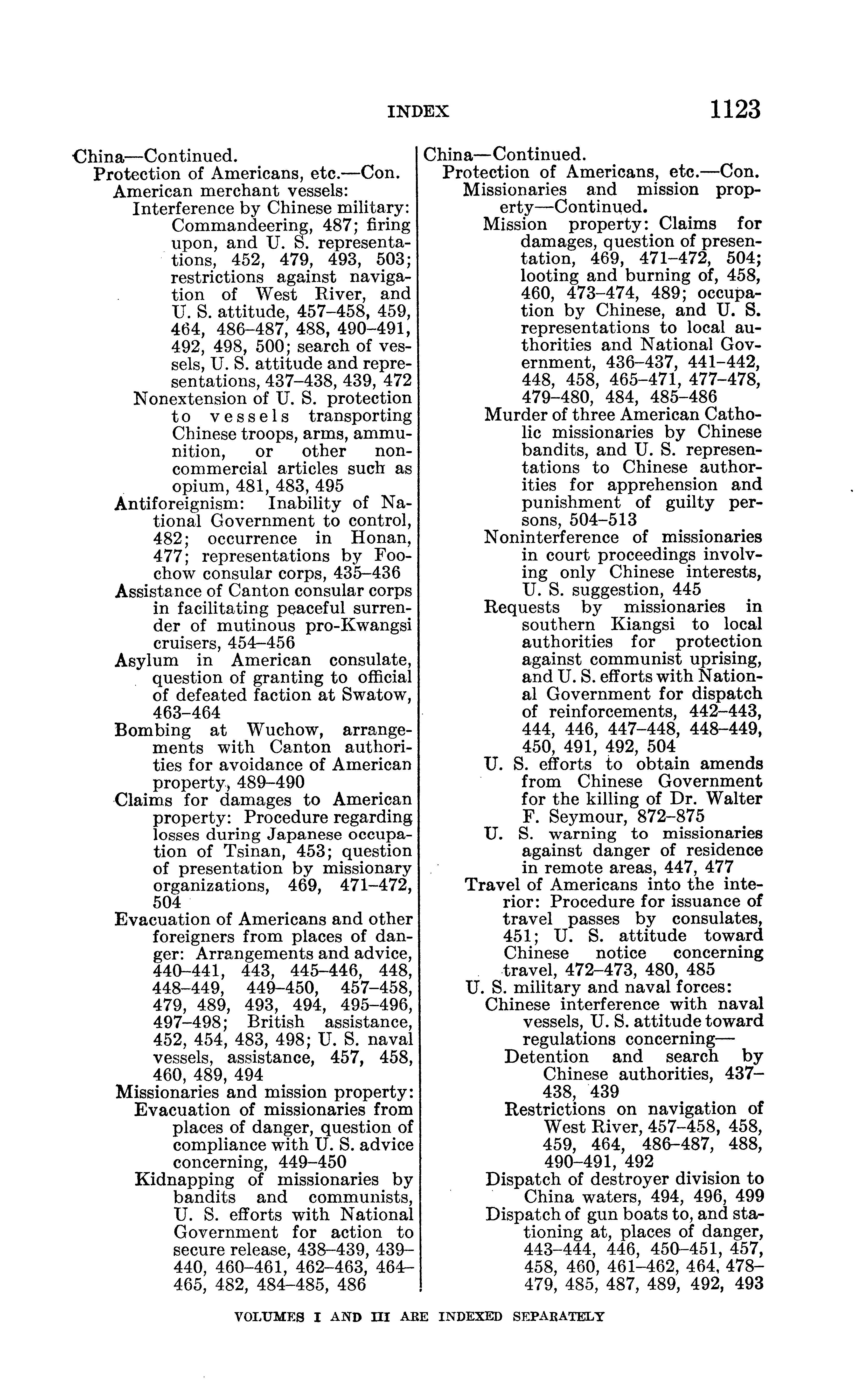 INDEX 1123

China—Continued.
Protection of Americans, etc.—Con.
American merchant vessels:
Interference by Chinese military: Commandeering, 487; firing upon, and U. S. representations, 452, 479, 493, 503; restrictions against navigation of West River, and U. S. attitude, 457–458, 459, 464, 486–487, 488, 490–491, 492, 498, 500; search of vessels, U. S. attitude and representations, 437–438, 439, 472
Nonextension of U. S. protection to vessels transporting Chinese troops, arms, ammunition, or other noncommercial articles such as opium, 481, 483, 495
Antiforeignism: Inability of National Government to control, 482; occurrence in Honan, 477; representations by Foochow consular corps, 435–436
Assistance of Canton consular corps in facilitating peaceful surrender of mutinous pro-Kwangsi cruisers, 454–456
Asylum in American consulate, question of granting to official of defeated faction at Swatow, 463–464
Bombing at Wuchow, arrangements with Canton authorities for avoidance of American property, 489–490
Claims for damages to American property: Procedure regarding losses during Japanese occupation of Tsinan, 453; question of presentation by missionary organizations, 469, 471–472, 504
Evacuation of Americans and other foreigners from places of danger: Arrangements and advice, 440–441, 443, 445–446, 448, 448–449, 449–450, 457–458, 479, 489, 493, 494, 495–496, 497–498; British assistance, 452, 454, 483, 498; U. S. naval vessels, assistance, 457, 458, 460, 489, 494
Missionaries and mission property:
Evacuation of missionaries from places of danger, question of compliance with U. S. advice concerning, 449–450
Kidnapping of missionaries by bandits and communists, U. S. efforts with National Government for action to secure release, 438–439, 439–440, 460–461, 462–463, 464–465, 482, 484–485, 486

China—Continued.
Protection of Americans, etc.—Con.
Missionaries and mission property—Continued.
Mission property: Claims for damages, question of presentation, 469, 471–472, 504; looting and burning of, 458, 460, 473–474, 489; occupation by Chinese, and U. S. representations to local authorities and National Government, 436–437, 441–442, 448, 458, 465–471, 477–478, 479–480, 484, 485–486
Murder of three American Catholic missionaries by Chinese bandits, and U. S. representations to Chinese authorities for apprehension and punishment of guilty persons, 504–513
Noninterference of missionaries in court proceedings involving only Chinese interests, U. S. suggestion, 445
Requests by missionaries in southern Kiangsi to local authorities for protection against communist uprising, and U. S. efforts with National Government for dispatch of reinforcements, 442–443, 444, 446, 447–448, 448–449, 450, 491, 492, 504
U. S. efforts to obtain amends from Chinese Government for the killing of Dr. Walter F. Seymour, 872–875
U. S. warning to missionaries against danger of residence in remote areas, 447, 477
Travel of Americans into the interior: Procedure for issuance of travel passes by consulates, 451; U. S. attitude toward Chinese notice concerning travel, 472–473, 480, 485
U. S. military and naval forces:
Chinese interference with naval vessels, U. S. attitude toward regulations concerning—
Detention and search by Chinese authorities, 437–438, 439
Restrictions on navigation of West River, 457–458, 458, 459, 464, 486–487, 488, 490–491, 492
Dispatch of destroyer division to China waters, 494, 496, 499
Dispatch of gun boats to, and stationing at, places of danger, 443–444, 446, 450–451, 457, 458, 460, 461–462, 464, 478–479, 485, 487, 489, 492, 493

VOLUMES I AND III ARE INDEXED SEPARATELY